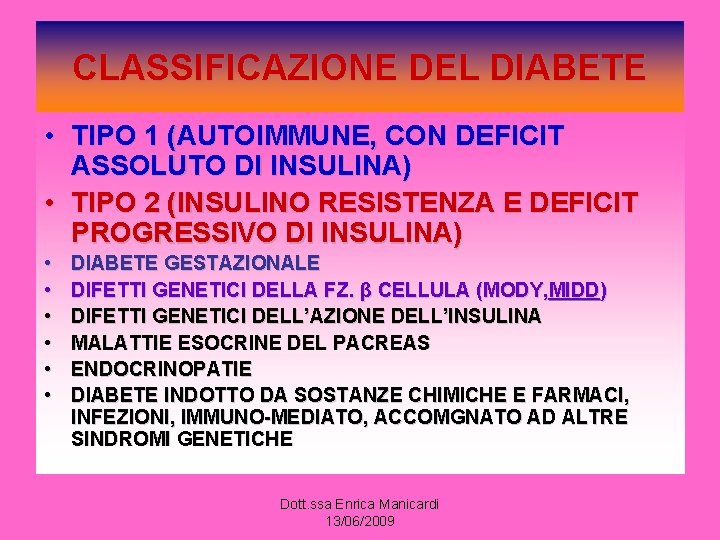 CLASSIFICAZIONE DEL DIABETE

• TIPO 1 (AUTOIMMUNE, CON DEFICIT ASSOLUTO DI INSULINA)
• TIPO 2 (INSULINO RESISTENZA E DEFICIT PROGRESSIVO DI INSULINA)
• DIABETE GESTAZIONALE
• DIFETTI GENETICI DELLA FZ. β CELLULA (MODY,MIDD)
• DIFETTI GENETICI DELL'AZIONE DELL'INSULINA
• MALATTIE ESOCRINE DEL PACREAS
• ENDOCRINOPATIE
• DIABETE INDOTTO DA SOSTANZE CHIMICHE E FARMACI, INFEZIONI, IMMUNO-MEDIATO, ACCOMGNATO AD ALTRE SINDROMI GENETICHE

Dott.ssa Enrica Manicardi
13/06/2009